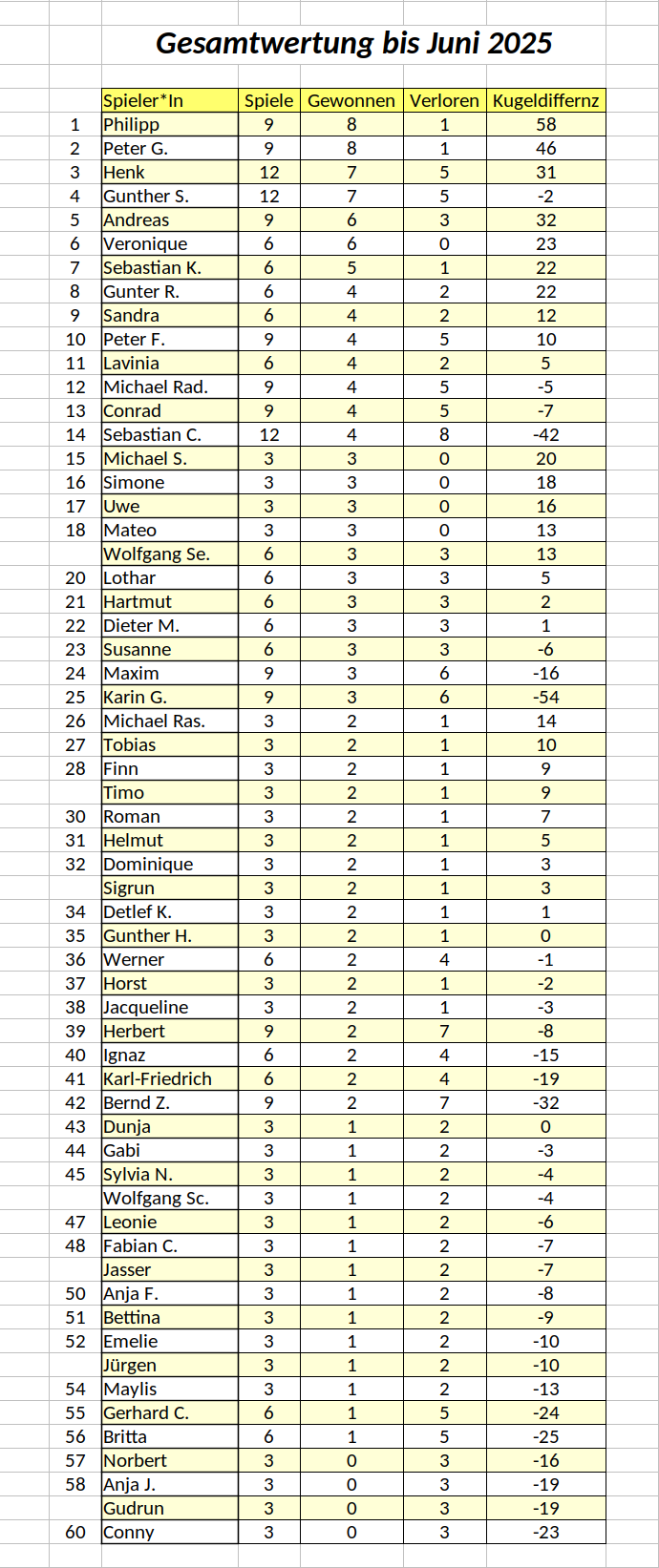 Gesamtwertung bis Juni 2025

| | Spieler*In | Spiele | Gewonnen | Verloren | Kugeldiffernz |
|---|---|---|---|---|---|
| 1 | Philipp | 9 | 8 | 1 | 58 |
| 2 | Peter G. | 9 | 8 | 1 | 46 |
| 3 | Henk | 12 | 7 | 5 | 31 |
| 4 | Gunther S. | 12 | 7 | 5 | -2 |
| 5 | Andreas | 9 | 6 | 3 | 32 |
| 6 | Veronique | 6 | 6 | 0 | 23 |
| 7 | Sebastian K. | 6 | 5 | 1 | 22 |
| 8 | Gunter R. | 6 | 4 | 2 | 22 |
| 9 | Sandra | 6 | 4 | 2 | 12 |
| 10 | Peter F. | 9 | 4 | 5 | 10 |
| 11 | Lavinia | 6 | 4 | 2 | 5 |
| 12 | Michael Rad. | 9 | 4 | 5 | -5 |
| 13 | Conrad | 9 | 4 | 5 | -7 |
| 14 | Sebastian C. | 12 | 4 | 8 | -42 |
| 15 | Michael S. | 3 | 3 | 0 | 20 |
| 16 | Simone | 3 | 3 | 0 | 18 |
| 17 | Uwe | 3 | 3 | 0 | 16 |
| 18 | Mateo | 3 | 3 | 0 | 13 |
| | Wolfgang Se. | 6 | 3 | 3 | 13 |
| 20 | Lothar | 6 | 3 | 3 | 5 |
| 21 | Hartmut | 6 | 3 | 3 | 2 |
| 22 | Dieter M. | 6 | 3 | 3 | 1 |
| 23 | Susanne | 6 | 3 | 3 | -6 |
| 24 | Maxim | 9 | 3 | 6 | -16 |
| 25 | Karin G. | 9 | 3 | 6 | -54 |
| 26 | Michael Ras. | 3 | 2 | 1 | 14 |
| 27 | Tobias | 3 | 2 | 1 | 10 |
| 28 | Finn | 3 | 2 | 1 | 9 |
| | Timo | 3 | 2 | 1 | 9 |
| 30 | Roman | 3 | 2 | 1 | 7 |
| 31 | Helmut | 3 | 2 | 1 | 5 |
| 32 | Dominique | 3 | 2 | 1 | 3 |
| | Sigrun | 3 | 2 | 1 | 3 |
| 34 | Detlef K. | 3 | 2 | 1 | 1 |
| 35 | Gunther H. | 3 | 2 | 1 | 0 |
| 36 | Werner | 6 | 2 | 4 | -1 |
| 37 | Horst | 3 | 2 | 1 | -2 |
| 38 | Jacqueline | 3 | 2 | 1 | -3 |
| 39 | Herbert | 9 | 2 | 7 | -8 |
| 40 | Ignaz | 6 | 2 | 4 | -15 |
| 41 | Karl-Friedrich | 6 | 2 | 4 | -19 |
| 42 | Bernd Z. | 9 | 2 | 7 | -32 |
| 43 | Dunja | 3 | 1 | 2 | 0 |
| 44 | Gabi | 3 | 1 | 2 | -3 |
| 45 | Sylvia N. | 3 | 1 | 2 | -4 |
| | Wolfgang Sc. | 3 | 1 | 2 | -4 |
| 47 | Leonie | 3 | 1 | 2 | -6 |
| 48 | Fabian C. | 3 | 1 | 2 | -7 |
| | Jasser | 3 | 1 | 2 | -7 |
| 50 | Anja F. | 3 | 1 | 2 | -8 |
| 51 | Bettina | 3 | 1 | 2 | -9 |
| 52 | Emelie | 3 | 1 | 2 | -10 |
| | Jürgen | 3 | 1 | 2 | -10 |
| 54 | Maylis | 3 | 1 | 2 | -13 |
| 55 | Gerhard C. | 6 | 1 | 5 | -24 |
| 56 | Britta | 6 | 1 | 5 | -25 |
| 57 | Norbert | 3 | 0 | 3 | -16 |
| 58 | Anja J. | 3 | 0 | 3 | -19 |
| | Gudrun | 3 | 0 | 3 | -19 |
| 60 | Conny | 3 | 0 | 3 | -23 |